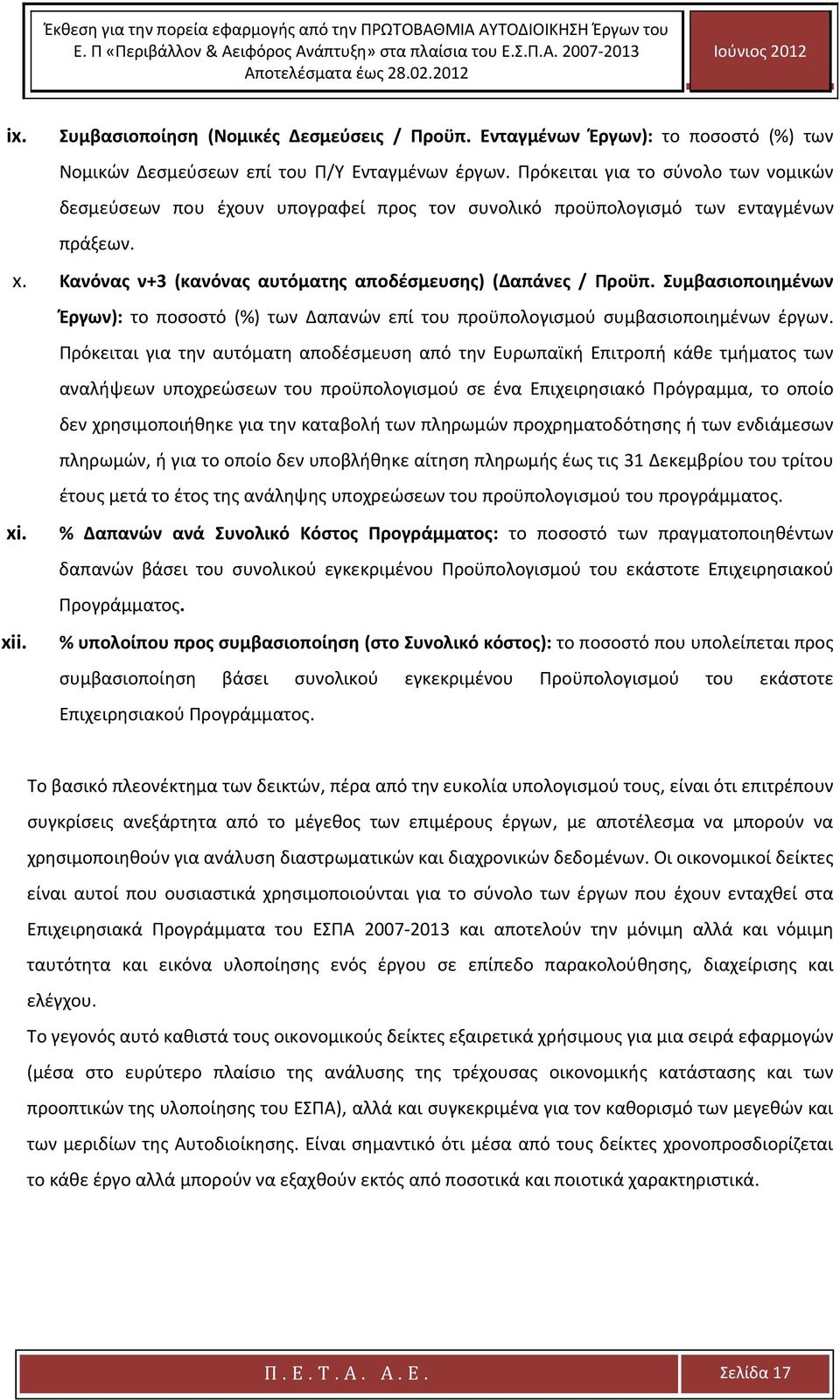 Έκθεση για την πορεία εφαρμογής από την ΠΡΩΤΟΒΑΘΜΙΑ ΑΥΤΟΔΙΟΙΚΗΣΗ Έργων του Ε. Π «Περιβάλλον & Αειφόρος Ανάπτυξη» στα πλαίσια του Ε.Σ.Π.Α. 2007-2013 Αποτελέσματα έως 28.02.2012

Ιούνιος 2012

ix. Συμβασιοποίηση (Νομικές Δεσμεύσεις / Προϋπ. Ενταγμένων Έργων): το ποσοστό (%) των Νομικών Δεσμεύσεων επί του Π/Υ Ενταγμένων έργων. Πρόκειται για το σύνολο των νομικών δεσμεύσεων που έχουν υπογραφεί προς τον συνολικό προϋπολογισμό των ενταγμένων πράξεων.

x. Κανόνας ν+3 (κανόνας αυτόματης αποδέσμευσης) (Δαπάνες / Προϋπ. Συμβασιοποιημένων Έργων): το ποσοστό (%) των Δαπανών επί του προϋπολογισμού συμβασιοποιημένων έργων. Πρόκειται για την αυτόματη αποδέσμευση από την Ευρωπαϊκή Επιτροπή κάθε τμήματος των αναλήψεων υποχρεώσεων του προϋπολογισμού σε ένα Επιχειρησιακό Πρόγραμμα, το οποίο δεν χρησιμοποιήθηκε για την καταβολή των πληρωμών προχρηματοδότησης ή των ενδιάμεσων πληρωμών, ή για το οποίο δεν υποβλήθηκε αίτηση πληρωμής έως τις 31 Δεκεμβρίου του τρίτου έτους μετά το έτος της ανάληψης υποχρεώσεων του προϋπολογισμού του προγράμματος.

xi. % Δαπανών ανά Συνολικό Κόστος Προγράμματος: το ποσοστό των πραγματοποιηθέντων δαπανών βάσει του συνολικού εγκεκριμένου Προϋπολογισμού του εκάστοτε Επιχειρησιακού Προγράμματος.

xii. % υπολοίπου προς συμβασιοποίηση (στο Συνολικό κόστος): το ποσοστό που υπολείπεται προς συμβασιοποίηση βάσει συνολικού εγκεκριμένου Προϋπολογισμού του εκάστοτε Επιχειρησιακού Προγράμματος.

Το βασικό πλεονέκτημα των δεικτών, πέρα από την ευκολία υπολογισμού τους, είναι ότι επιτρέπουν συγκρίσεις ανεξάρτητα από το μέγεθος των επιμέρους έργων, με αποτέλεσμα να μπορούν να χρησιμοποιηθούν για ανάλυση διαστρωματικών και διαχρονικών δεδομένων. Οι οικονομικοί δείκτες είναι αυτοί που ουσιαστικά χρησιμοποιούνται για το σύνολο των έργων που έχουν ενταχθεί στα Επιχειρησιακά Προγράμματα του ΕΣΠΑ 2007-2013 και αποτελούν την μόνιμη αλλά και νόμιμη ταυτότητα και εικόνα υλοποίησης ενός έργου σε επίπεδο παρακολούθησης, διαχείρισης και ελέγχου.
Το γεγονός αυτό καθιστά τους οικονομικούς δείκτες εξαιρετικά χρήσιμους για μια σειρά εφαρμογών (μέσα στο ευρύτερο πλαίσιο της ανάλυσης της τρέχουσας οικονομικής κατάστασης και των προοπτικών της υλοποίησης του ΕΣΠΑ), αλλά και συγκεκριμένα για τον καθορισμό των μεγεθών και των μεριδίων της Αυτοδιοίκησης. Είναι σημαντικό ότι μέσα από τους δείκτες χρονοπροσδιορίζεται το κάθε έργο αλλά μπορούν να εξαχθούν εκτός από ποσοτικά και ποιοτικά χαρακτηριστικά.

Π.Ε.Τ.Α. Α.Ε.

Σελίδα 17